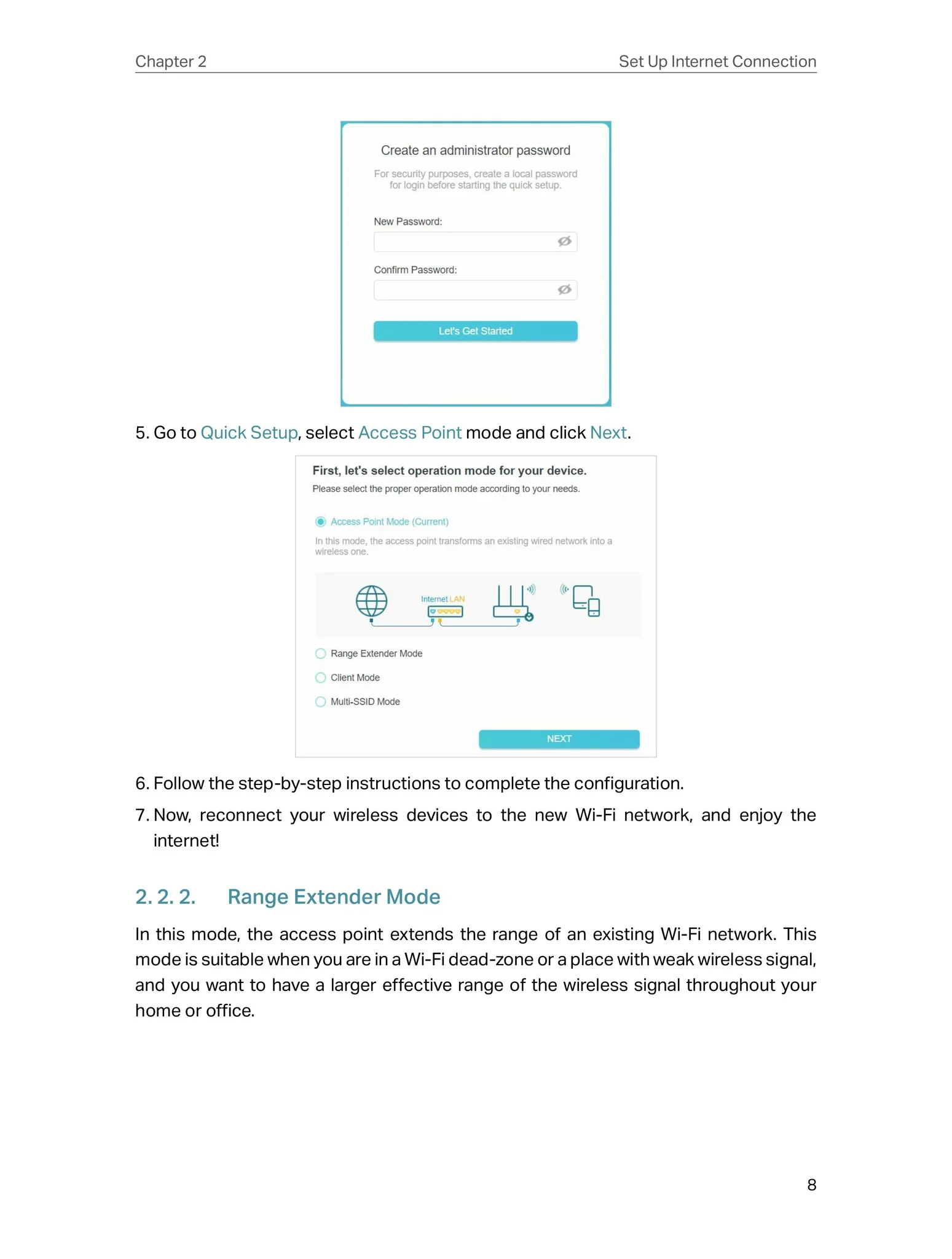 Chapter 2

Set Up Internet Connection

Create an administrator password

For security purposes, create a local password for login before starting the quick setup.

New Password:

Confirm Password:

Let's Get Started

5. Go to Quick Setup, select Access Point mode and click Next.

First, let's select operation mode for your device.

Please select the proper operation mode according to your needs.

Access Point Mode (Current)

In this mode, the access point transforms an existing wired network into a wireless one.

Internet LAN

Range Extender Mode

Client Mode

Multi-SSID Mode

NEXT

6. Follow the step-by-step instructions to complete the configuration.

7. Now, reconnect your wireless devices to the new Wi-Fi network, and enjoy the internet!

2. 2. 2. Range Extender Mode

In this mode, the access point extends the range of an existing Wi-Fi network. This mode is suitable when you are in a Wi-Fi dead-zone or a place with weak wireless signal, and you want to have a larger effective range of the wireless signal throughout your home or office.

8